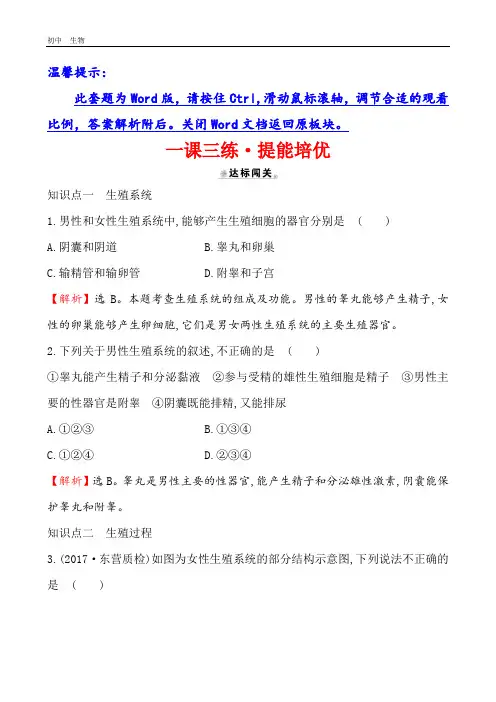 初中 生物

温馨提示:

此套题为Word版，请按住Ctrl,滑动鼠标滚轴，调节合适的观看比例，答案解析附后。关闭Word文档返回原板块。

一课三练·提能培优

达标闯关

知识点一 生殖系统

1.男性和女性生殖系统中,能够产生生殖细胞的器官分别是 (  )

A.阴囊和阴道 B.睾丸和卵巢

C.输精管和输卵管 D.附睾和子宫

【解析】选B。本题考查生殖系统的组成及功能。男性的睾丸能够产生精子,女性的卵巢能够产生卵细胞,它们是男女两性生殖系统的主要生殖器官。

2.下列关于男性生殖系统的叙述,不正确的是 (  )

①睾丸能产生精子和分泌黏液 ②参与受精的雄性生殖细胞是精子 ③男性主要的性器官是附睾 ④阴囊既能排精,又能排尿

A.①②③ B.①③④

C.①②④ D.②③④

【解析】选B。睾丸是男性主要的性器官,能产生精子和分泌雄性激素,阴囊能保护睾丸和附睾。

知识点二 生殖过程

3.(2017·东营质检)如图为女性生殖系统的部分结构示意图,下列说法不正确的是 (  )